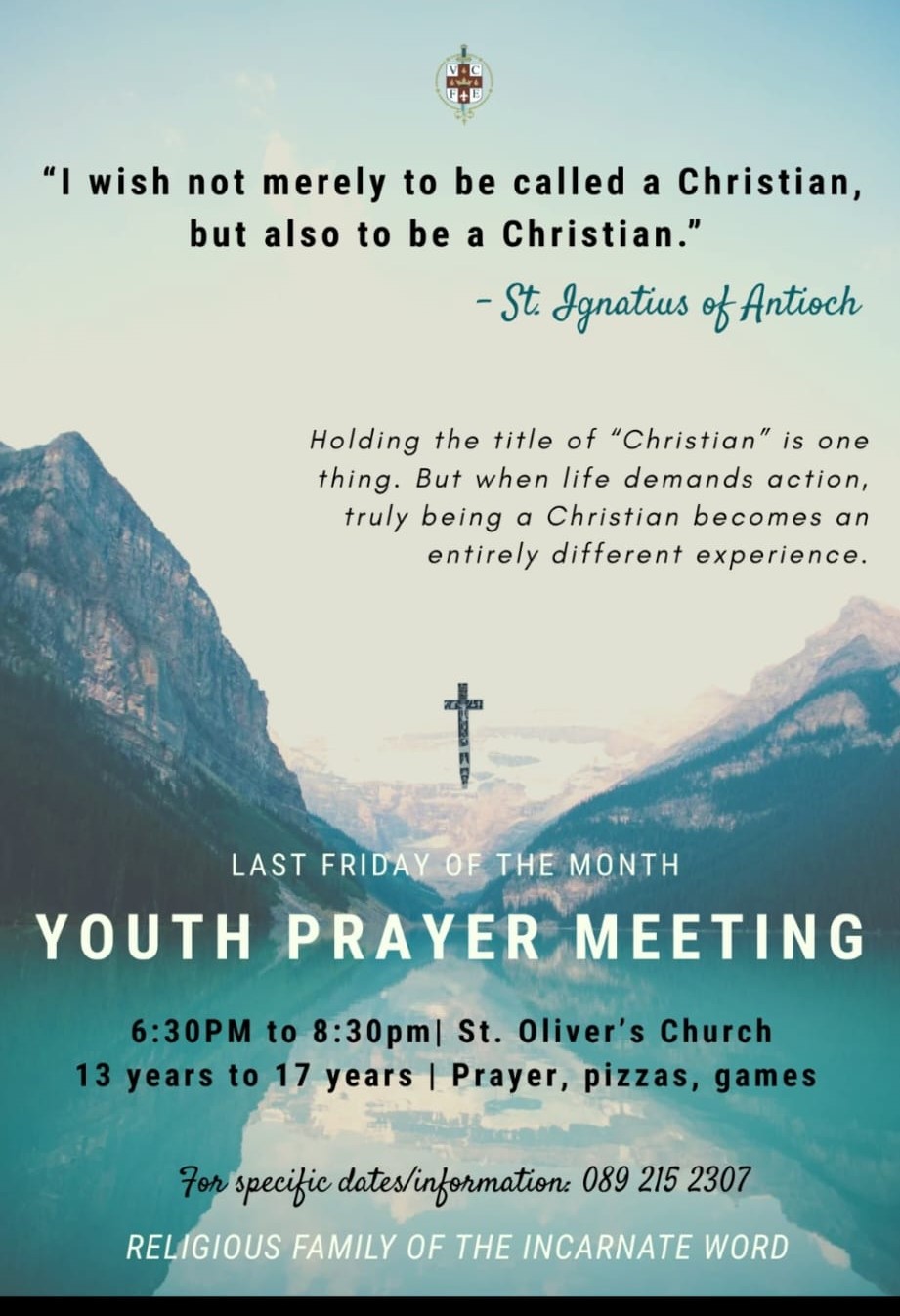 "I wish not merely to be called a Christian, but also to be a Christian."

- St. Ignatius of Antioch

Holding the title of "Christian" is one thing. But when life demands action, truly being a Christian becomes an entirely different experience.

LAST FRIDAY OF THE MONTH

YOUTH PRAYER MEETING

6:30PM to 8:30pm| St. Oliver's Church
13 years to 17 years | Prayer, pizzas, games

For specific dates/information: 089 215 2307

RELIGIOUS FAMILY OF THE INCARNATE WORD